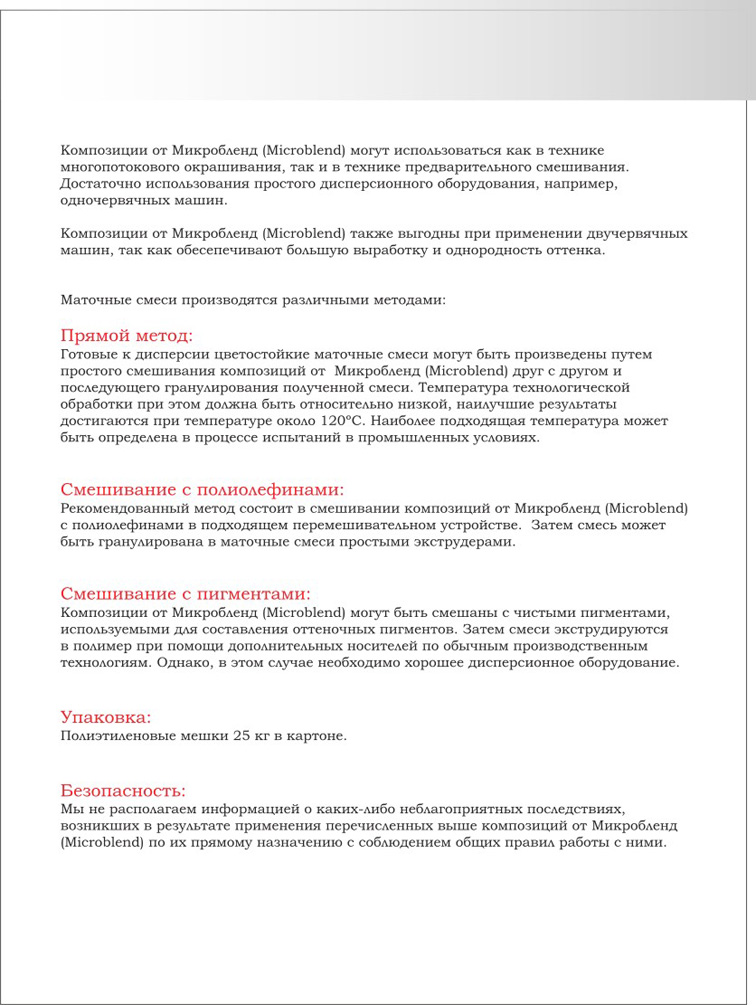 Композиции от Микробленд (Microblend) могут использоваться как в технике многопотокового окрашивания, так и в технике предварительного смешивания. Достаточно использования простого дисперсионного оборудования, например, одночервячных машин.

Композиции от Микробленд (Microblend) также выгодны при применении двучервячных машин, так как обесепечивают большую выработку и однородность оттенка.

Маточные смеси производятся различными методами:

Прямой метод:
Готовые к дисперсии цветостойкие маточные смеси могут быть произведены путем простого смешивания композиций от Микробленд (Microblend) друг с другом и последующего гранулирования полученной смеси. Температура технологической обработки при этом должна быть относительно низкой, наилучшие результаты достигаются при температуре около 120°С. Наиболее подходящая температура может быть определена в процессе испытаний в промышленных условиях.

Смешивание с полиолефинами:
Рекомендованный метод состоит в смешивании композиций от Микробленд (Microblend) с полиолефинами в подходящем перемешивательном устройстве. Затем смесь может быть гранулирована в маточные смеси простыми экструдерами.

Смешивание с пигментами:
Композиции от Микробленд (Microblend) могут быть смешаны с чистыми пигментами, используемыми для составления оттеночных пигментов. Затем смеси экструдируются в полимер при помощи дополнительных носителей по обычным производственным технологиям. Однако, в этом случае необходимо хорошее дисперсионное оборудование.

Упаковка:
Полиэтиленовые мешки 25 кг в картоне.

Безопасность:
Мы не располагаем информацией о каких-либо неблагоприятных последствиях, возникших в результате применения перечисленных выше композиций от Микробленд (Microblend) по их прямому назначению с соблюдением общих правил работы с ними.